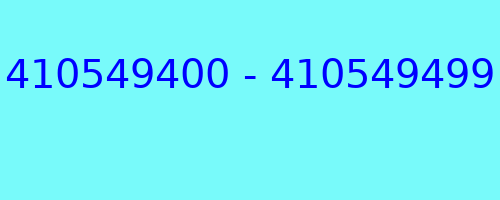 410549400 - 410549499